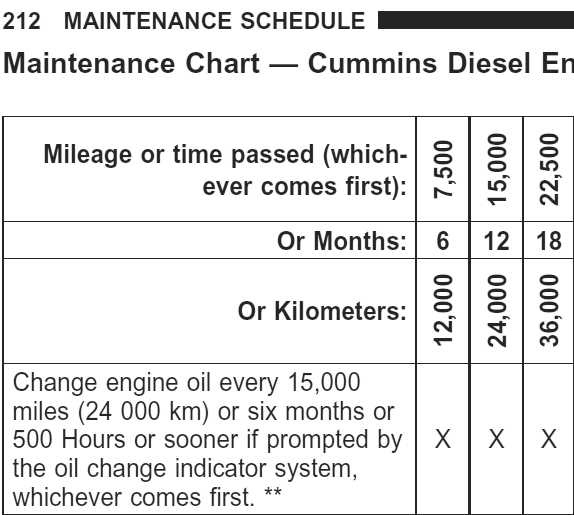 212 MAINTENANCE SCHEDULE

Maintenance Chart — Cummins Diesel En

| Mileage or time passed (whichever comes first): | 7,500 | 15,000 | 22,500 |
|---|---|---|---|
| Or Months: | 6 | 12 | 18 |
| Or Kilometers: | 12,000 | 24,000 | 36,000 |
| Change engine oil every 15,000 miles (24 000 km) or six months or 500 Hours or sooner if prompted by the oil change indicator system, whichever comes first. ** | X | X | X |